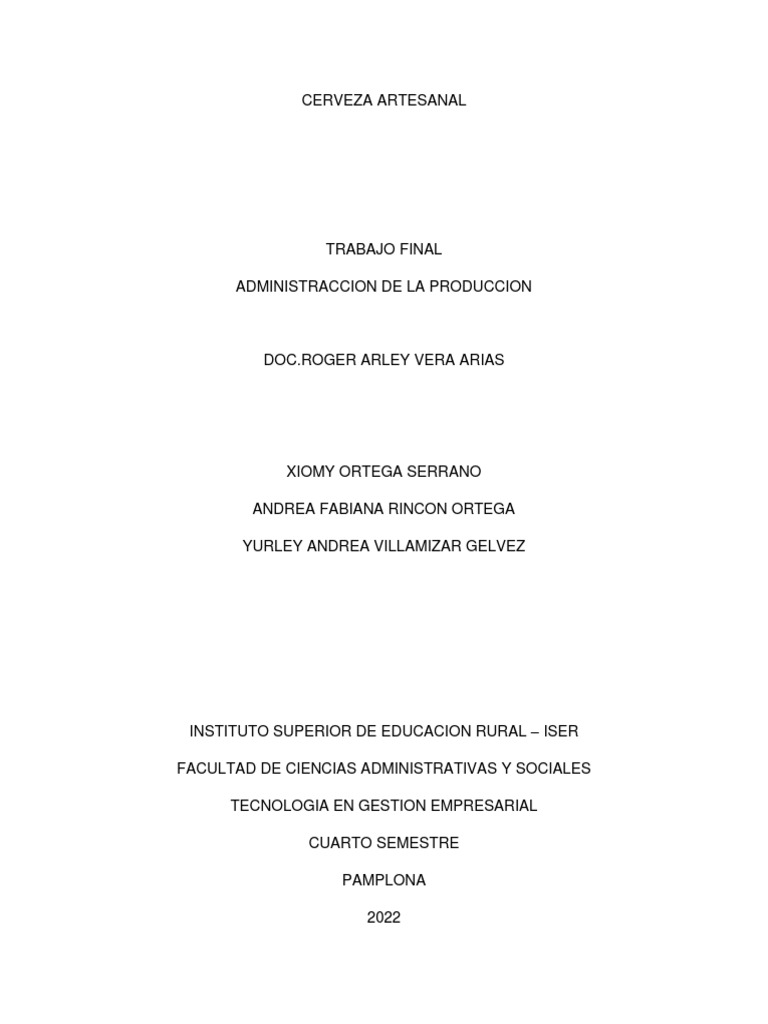 CERVEZA ARTESANAL

TRABAJO FINAL

ADMINISTRACCION DE LA PRODUCCION

DOC.ROGER ARLEY VERA ARIAS

XIOMY ORTEGA SERRANO

ANDREA FABIANA RINCON ORTEGA

YURLEY ANDREA VILLAMIZAR GELVEZ

INSTITUTO SUPERIOR DE EDUCACION RURAL – ISER

FACULTAD DE CIENCIAS ADMINISTRATIVAS Y SOCIALES

TECNOLOGIA EN GESTION EMPRESARIAL

CUARTO SEMESTRE

PAMPLONA

2022